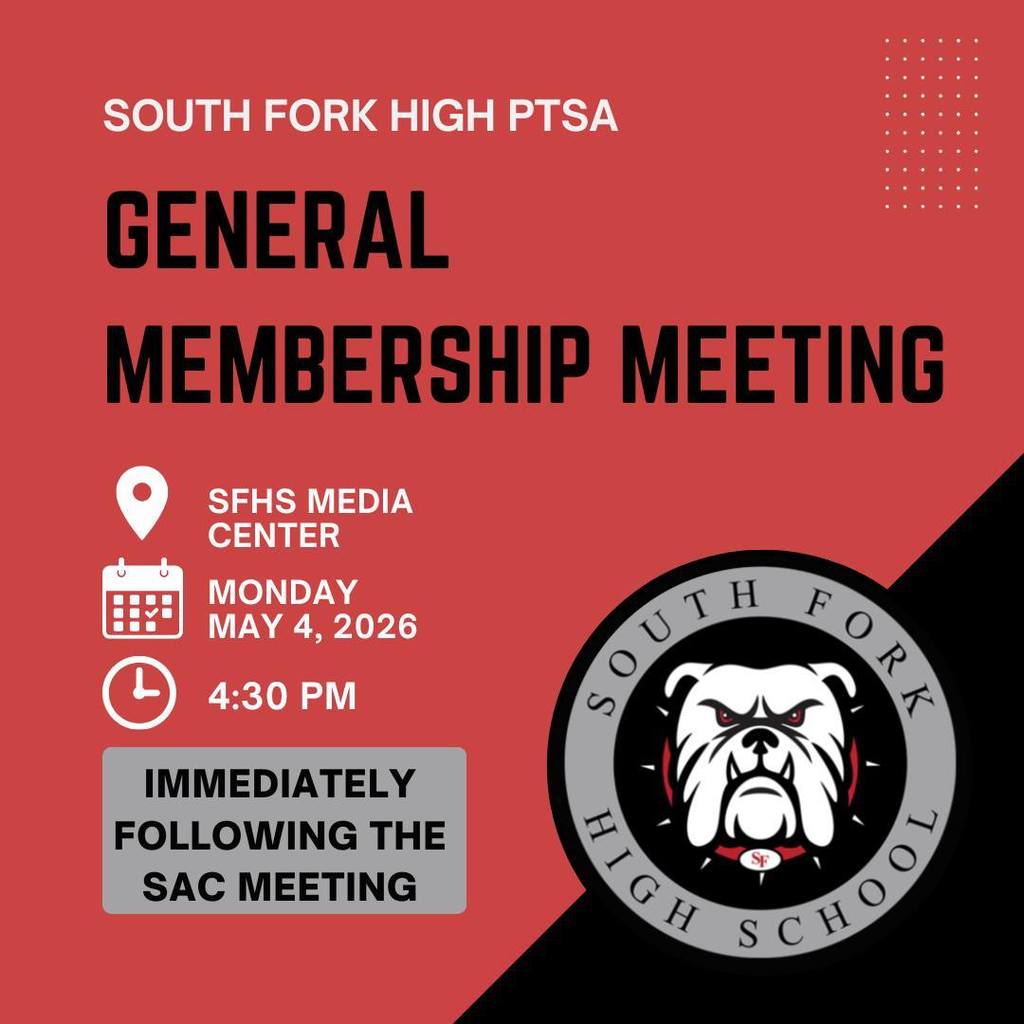 SOUTH FORK HIGH PTSA

GENERAL MEMBERSHIP MEETING

SFHS MEDIA CENTER

MONDAY MAY 4, 2026

4:30 PM

IMMEDIATELY FOLLOWING THE SAC MEETING

SOUTH FORK HIGH SCHOOL

SF